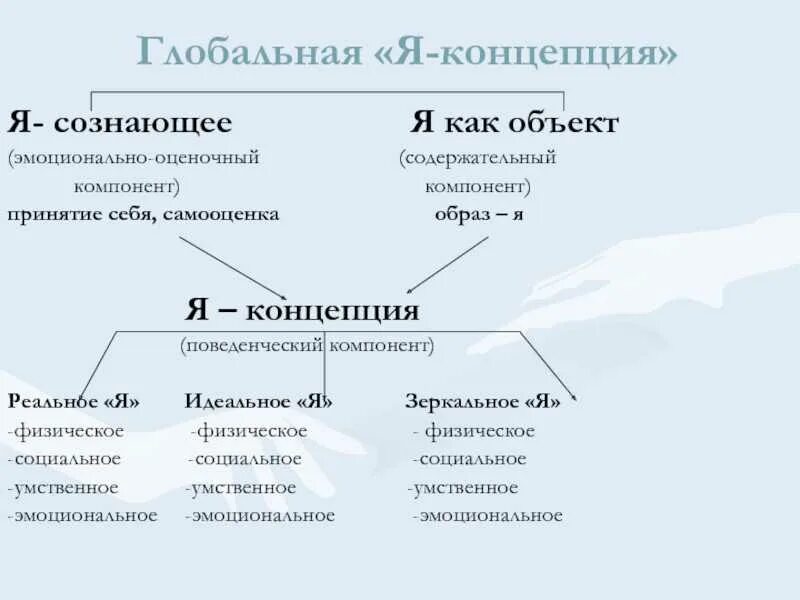 Глобальная «Я-концепция»

Я- сознающее
(эмоционально-оценочный компонент)
принятие себя, самооценка

Я как объект
(содержательный компонент)
образ – я

Я – концепция
(поведенческий компонент)

Реальное «Я»
-физическое
-социальное
-умственное
-эмоциональное

Идеальное «Я»
-физическое
-социальное
-умственное
-эмоциональное

Зеркальное «Я»
- физическое
-социальное
-умственное
-эмоциональное